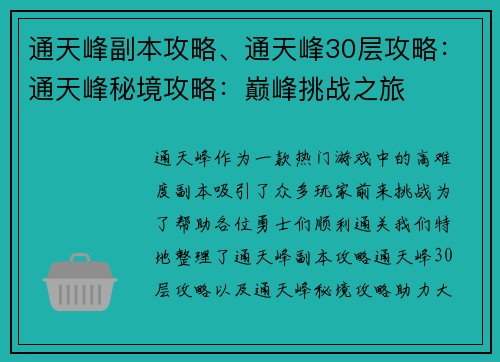 通天峰副本攻略、通天峰30层攻略：通天峰秘境攻略：巅峰挑战之旅

通天峰作为一款热门游戏中的高难度副本吸引了众多玩家前来挑战为了帮助各位勇士们顺利通关我们特地整理了通天峰副本攻略通天峰30层攻略以及通天峰秘境攻略助力大